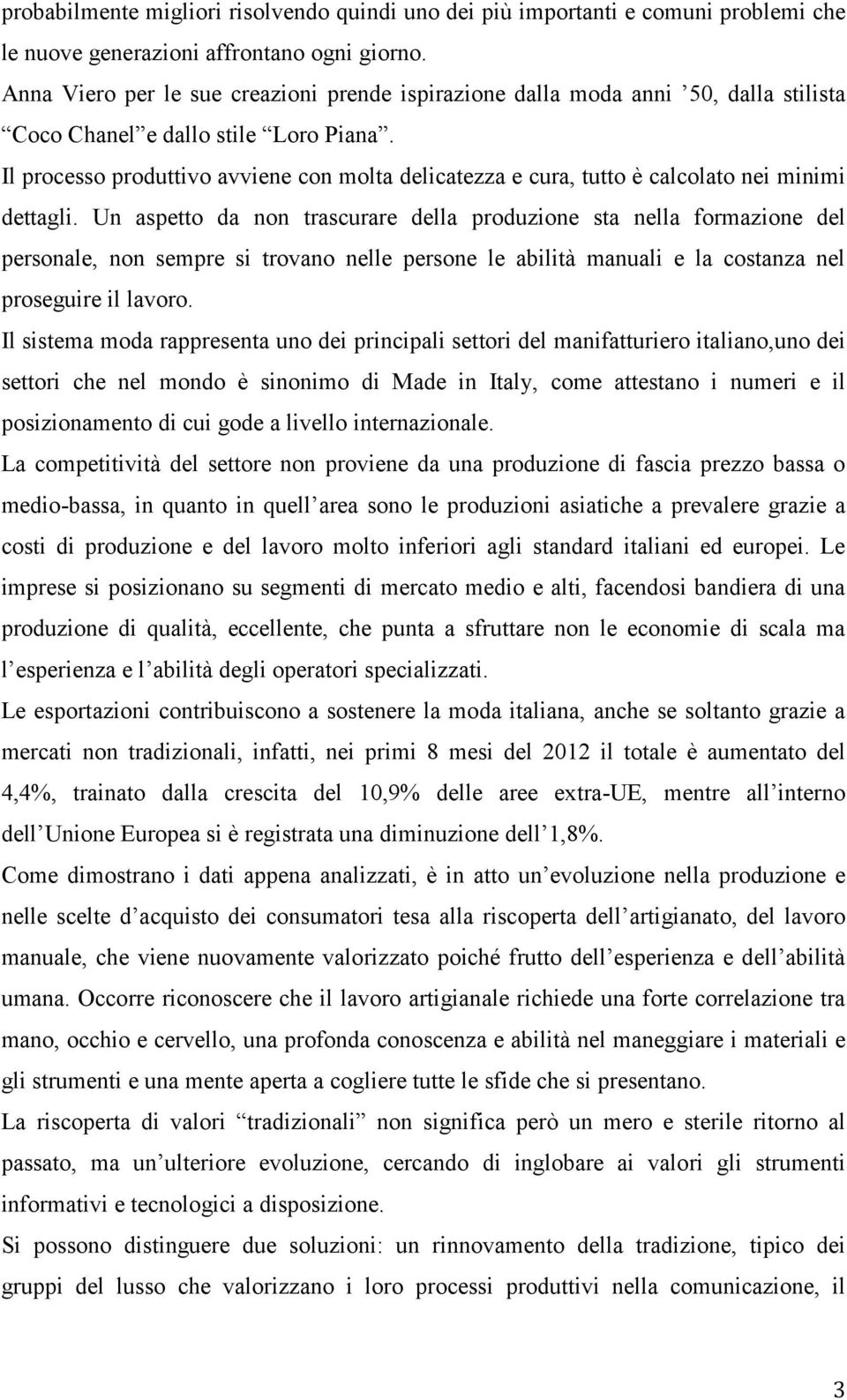 probabilmente migliori risolvendo quindi uno dei più importanti e comuni problemi che le nuove generazioni affrontano ogni giorno.
Anna Viero per le sue creazioni prende ispirazione dalla moda anni ’50, dalla stilista “Coco Chanel” e dallo stile “Loro Piana”.
Il processo produttivo avviene con molta delicatezza e cura, tutto è calcolato nei minimi dettagli. Un aspetto da non trascurare della produzione sta nella formazione del personale, non sempre si trovano nelle persone le abilità manuali e la costanza nel proseguire il lavoro.
Il sistema moda rappresenta uno dei principali settori del manifatturiero italiano,uno dei settori che nel mondo è sinonimo di Made in Italy, come attestano i numeri e il posizionamento di cui gode a livello internazionale.
La competitività del settore non proviene da una produzione di fascia prezzo bassa o medio-bassa, in quanto in quell’area sono le produzioni asiatiche a prevalere grazie a costi di produzione e del lavoro molto inferiori agli standard italiani ed europei. Le imprese si posizionano su segmenti di mercato medio e alti, facendosi bandiera di una produzione di qualità, eccellente, che punta a sfruttare non le economie di scala ma l’esperienza e l’abilità degli operatori specializzati.
Le esportazioni contribuiscono a sostenere la moda italiana, anche se soltanto grazie a mercati non tradizionali, infatti, nei primi 8 mesi del 2012 il totale è aumentato del 4,4%, trainato dalla crescita del 10,9% delle aree extra-UE, mentre all’interno dell’Unione Europea si è registrata una diminuzione dell’1,8%.
Come dimostrano i dati appena analizzati, è in atto un’evoluzione nella produzione e nelle scelte d’acquisto dei consumatori tesa alla riscoperta dell’artigianato, del lavoro manuale, che viene nuovamente valorizzato poiché frutto dell’esperienza e dell’abilità umana. Occorre riconoscere che il lavoro artigianale richiede una forte correlazione tra mano, occhio e cervello, una profonda conoscenza e abilità nel maneggiare i materiali e gli strumenti e una mente aperta a cogliere tutte le sfide che si presentano.
La riscoperta di valori “tradizionali” non significa però un mero e sterile ritorno al passato, ma un’ulteriore evoluzione, cercando di inglobare ai valori gli strumenti informativi e tecnologici a disposizione.
Si possono distinguere due soluzioni: un rinnovamento della tradizione, tipico dei gruppi del lusso che valorizzano i loro processi produttivi nella comunicazione, il

3